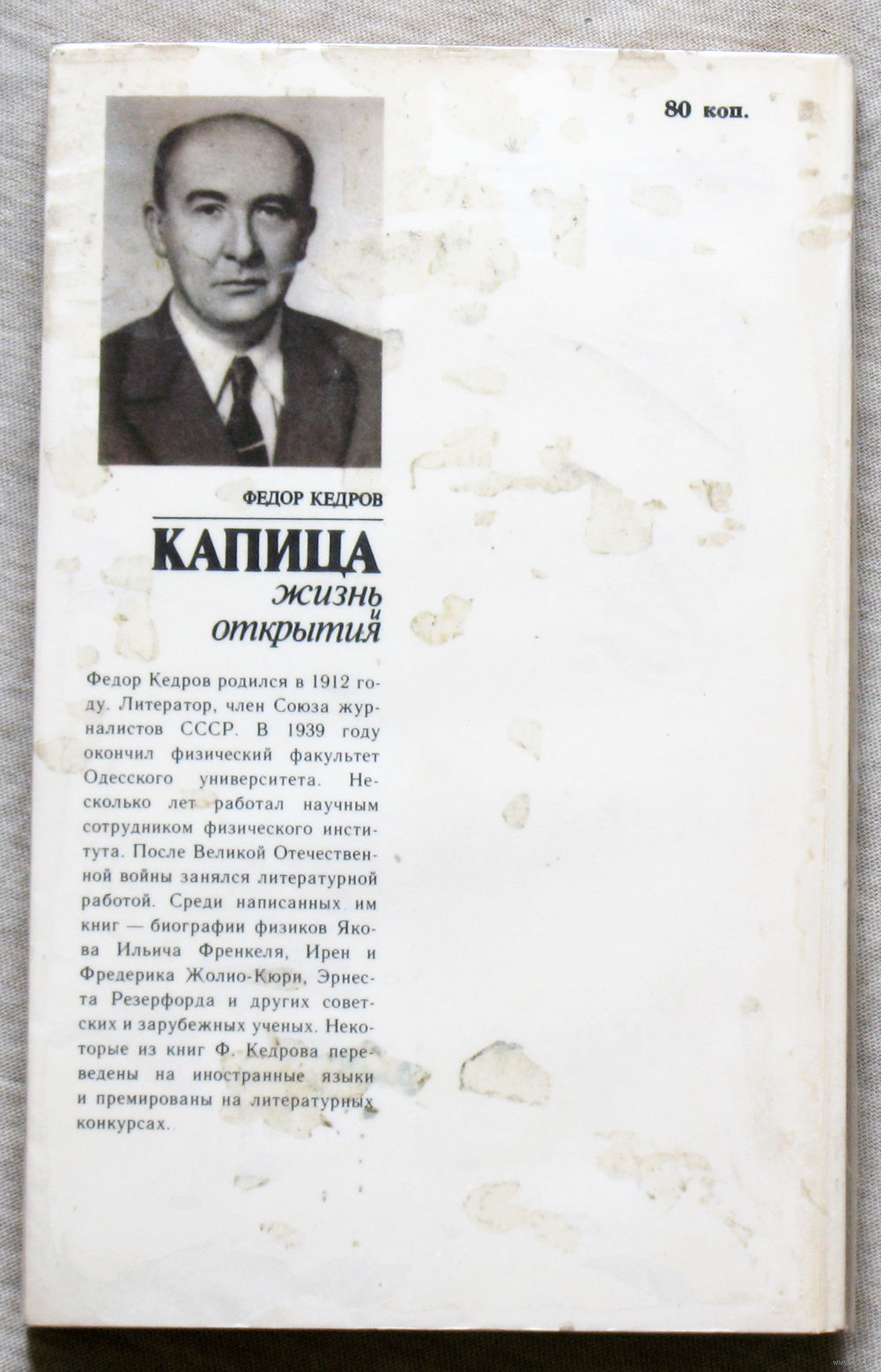 80 коп.

ФЕДОР КЕДРОВ

КАПИЦА
жизнь и открытия

Федор Кедров родился в 1912 году. Литератор, член Союза журналистов СССР. В 1939 году окончил физический факультет Одесского университета. Несколько лет работал научным сотрудником физического института. После Великой Отечественной войны занялся литературной работой. Среди написанных им книг — биографии физиков Якова Ильича Френкеля, Ирен и Фредерика Жолио-Кюри, Эрнеста Резерфорда и других советских и зарубежных ученых. Некоторые из книг Ф. Кедрова переведены на иностранные языки и премированы на литературных конкурсах.